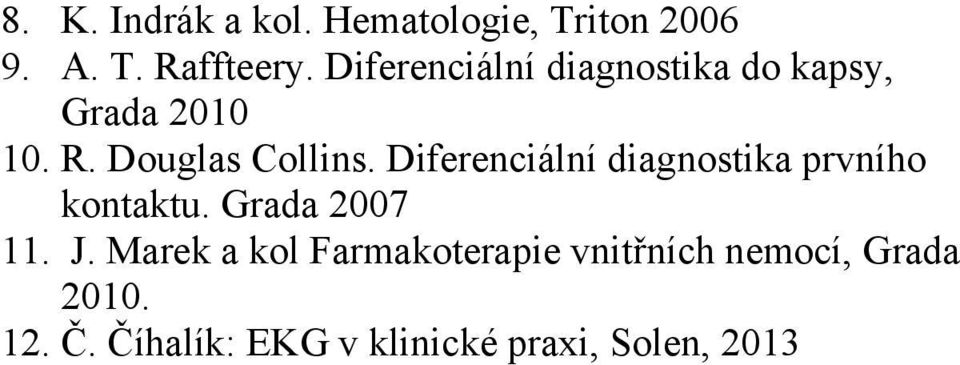 8. K. Indrák a kol. Hematologie, Triton 2006
9. A. T. Raffteery. Diferenciální diagnostika do kapsy, Grada 2010
10. R. Douglas Collins. Diferenciální diagnostika prvního kontaktu. Grada 2007
11. J. Marek a kol Farmakoterapie vnitřních nemocí, Grada 2010.
12. Č. Číhalík: EKG v klinické praxi, Solen, 2013